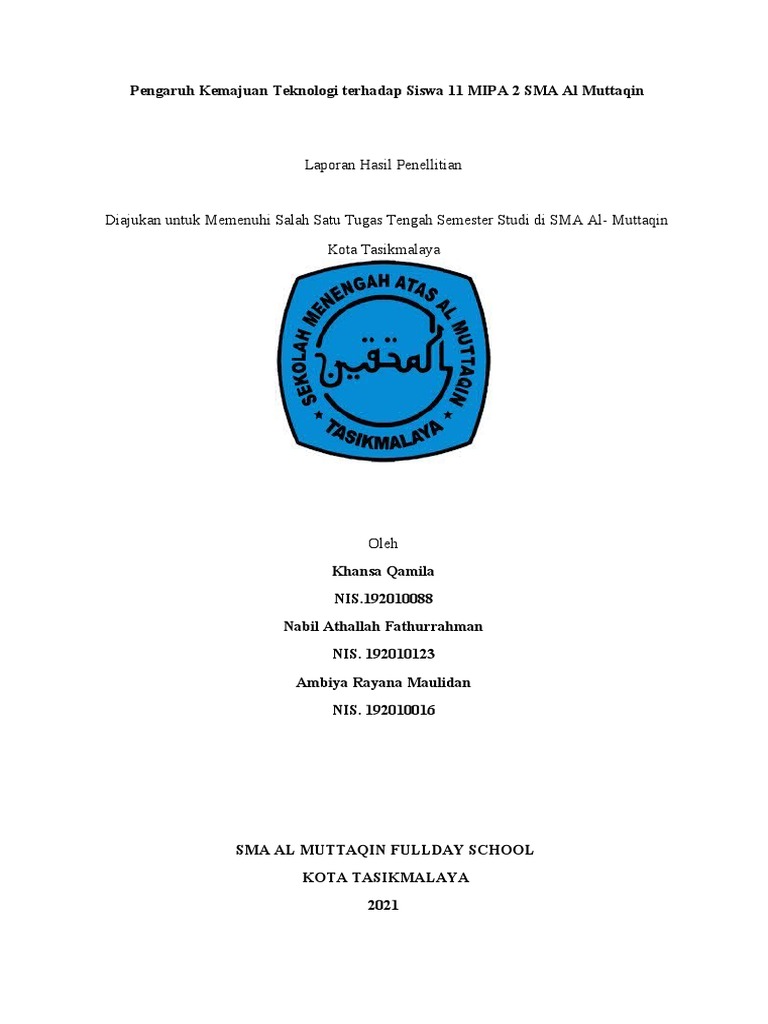 Pengaruh Kemajuan Teknologi terhadap Siswa 11 MIPA 2 SMA Al Muttaqin

Laporan Hasil Penellitian

Diajukan untuk Memenuhi Salah Satu Tugas Tengah Semester Studi di SMA Al- Muttaqin

Kota Tasikmalaya

SEKOLAH MENENGAH ATAS AL MUTTAQIN

المتقين

TASIKMALAYA

Oleh

Khansa Qamila

NIS.192010088

Nabil Athallah Fathurrahman

NIS. 192010123

Ambiya Rayana Maulidan

NIS. 192010016

SMA AL MUTTAQIN FULLDAY SCHOOL

KOTA TASIKMALAYA

2021